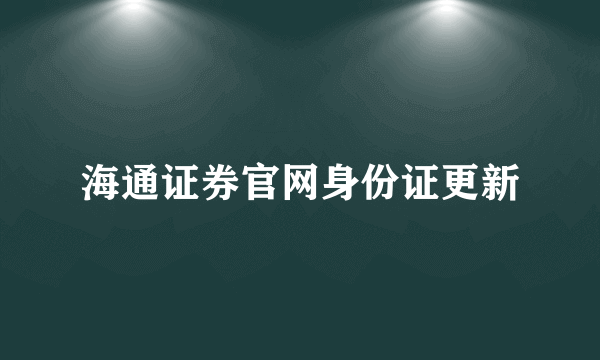 海通证券官网身份证更新